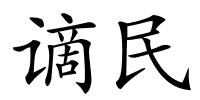 谪民